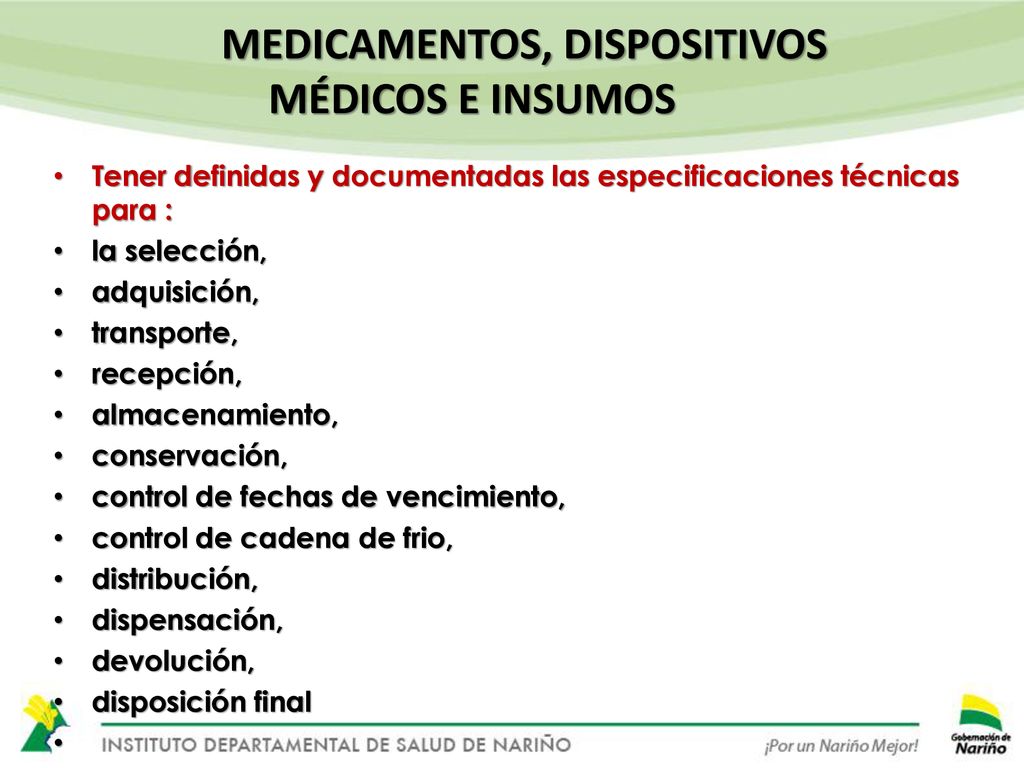 MEDICAMENTOS, DISPOSITIVOS MÉDICOS E INSUMOS

• Tener definidas y documentadas las especificaciones técnicas para :
• la selección,
• adquisición,
• transporte,
• recepción,
• almacenamiento,
• conservación,
• control de fechas de vencimiento,
• control de cadena de frio,
• distribución,
• dispensación,
• devolución,
• disposición final
•

INSTITUTO DEPARTAMENTAL DE SALUD DE NARIÑO

¡Por un Nariño Mejor!

Gobernación de Nariño